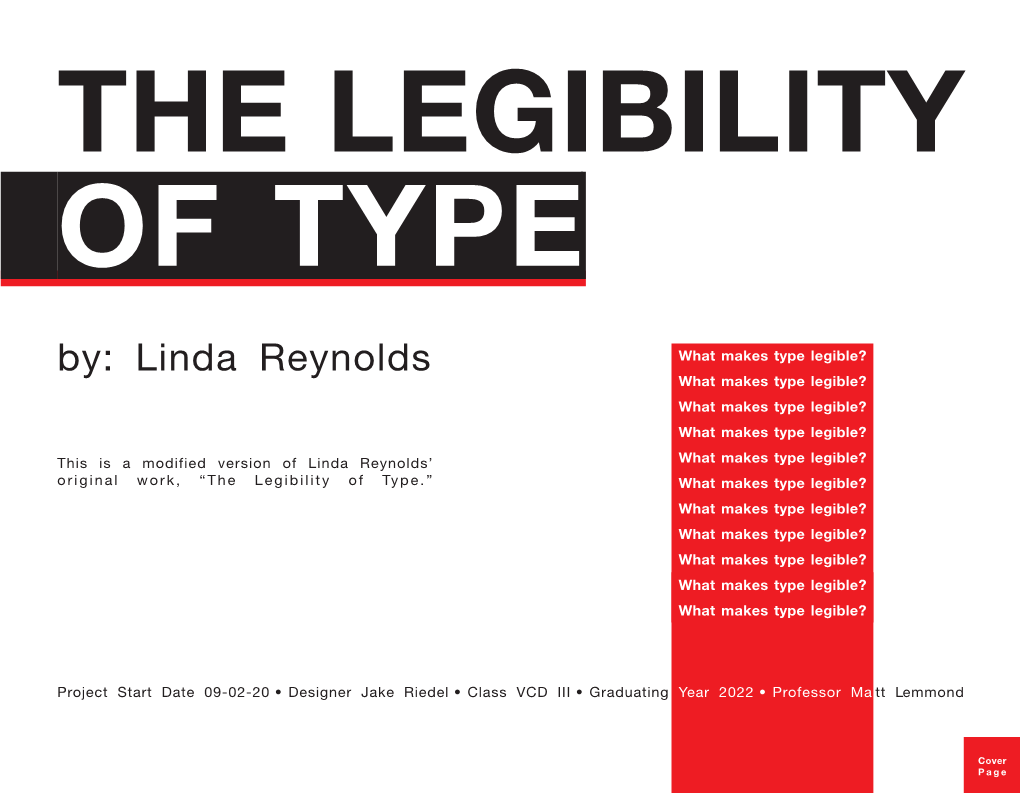 THE LEGIBILITY OF TYPE

by: Linda Reynolds

This is a modified version of Linda Reynolds' original work, "The Legibility of Type."

What makes type legible?
What makes type legible?
What makes type legible?
What makes type legible?
What makes type legible?
What makes type legible?
What makes type legible?
What makes type legible?
What makes type legible?
What makes type legible?
What makes type legible?

Project Start Date 09-02-20 • Designer Jake Riedel • Class VCD III • Graduating Year 2022 • Professor Matt Lemmond

Cover Page